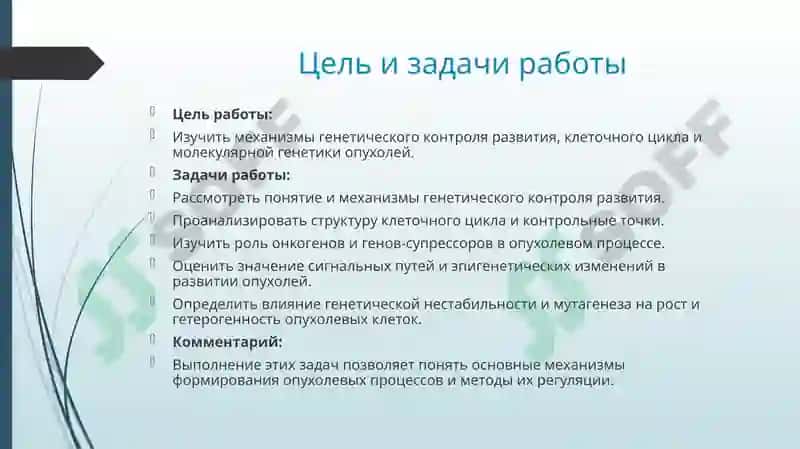 Цель и задачи работы

Цель работы:

Изучить механизмы генетического контроля развития, клеточного цикла и молекулярной генетики опухолей.

Задачи работы:

Рассмотреть понятие и механизмы генетического контроля развития.

Проанализировать структуру клеточного цикла и контрольные точки.

Изучить роль онкогенов и генов-супрессоров в опухолевом процессе.

Оценить значение сигнальных путей и эпигенетических изменений в развитии опухолей.

Определить влияние генетической нестабильности и мутагенеза на рост и гетерогенность опухолевых клеток.

Комментарий:

Выполнение этих задач позволяет понять основные механизмы формирования опухолевых процессов и методы их регуляции.

SOFF

SOFF